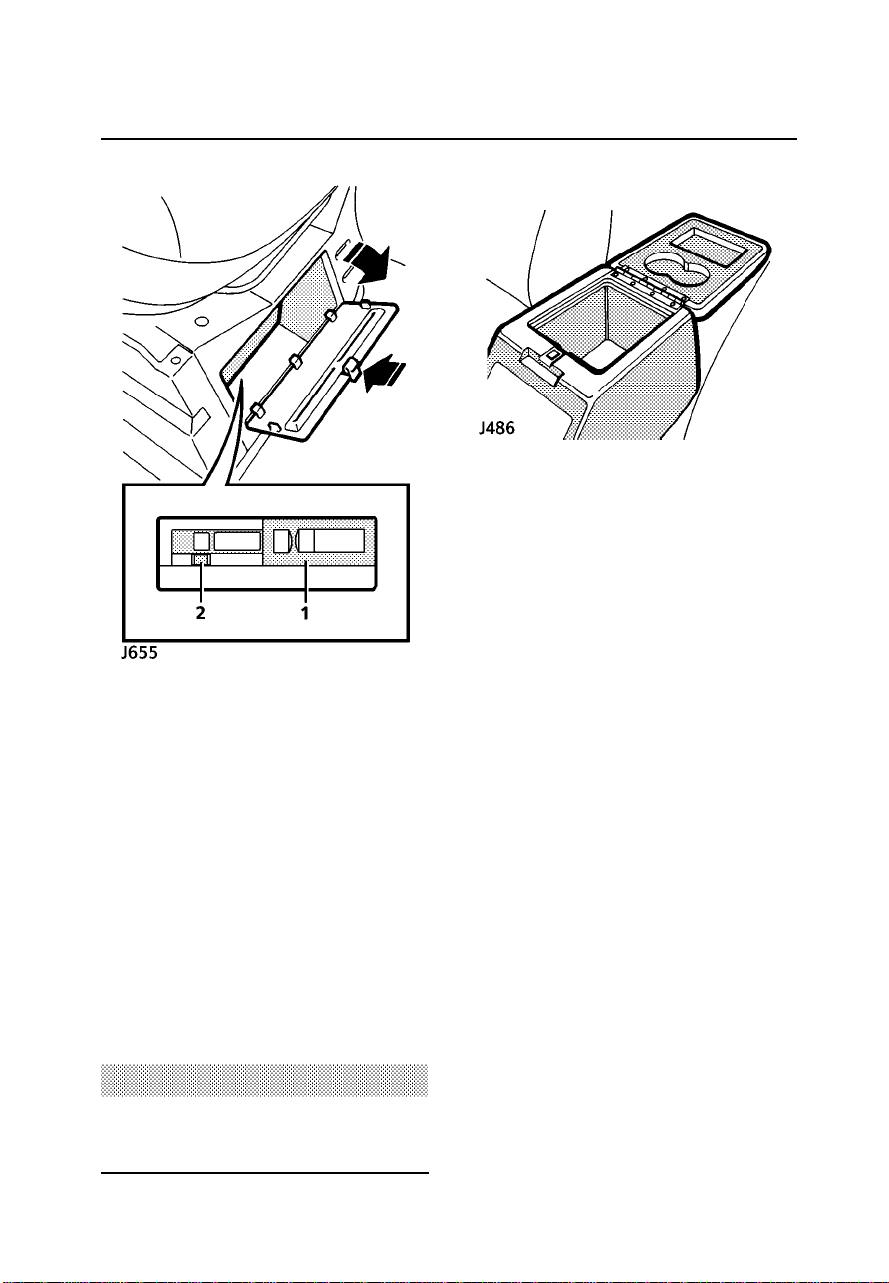 2
1
J655

J486